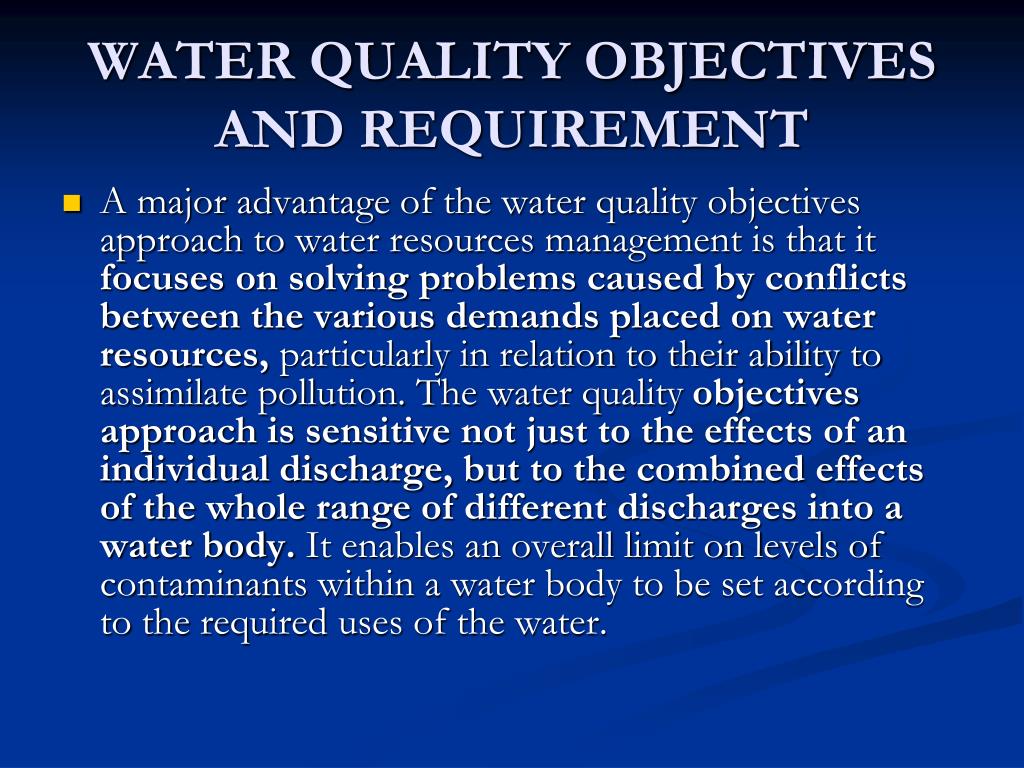 WATER QUALITY OBJECTIVES AND REQUIREMENT

A major advantage of the water quality objectives approach to water resources management is that it focuses on solving problems caused by conflicts between the various demands placed on water resources, particularly in relation to their ability to assimilate pollution. The water quality objectives approach is sensitive not just to the effects of an individual discharge, but to the combined effects of the whole range of different discharges into a water body. It enables an overall limit on levels of contaminants within a water body to be set according to the required uses of the water.